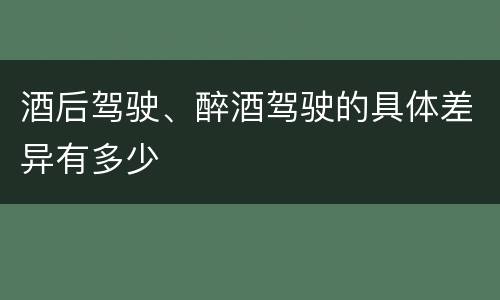 酒后驾驶、醉酒驾驶的具体差异有多少